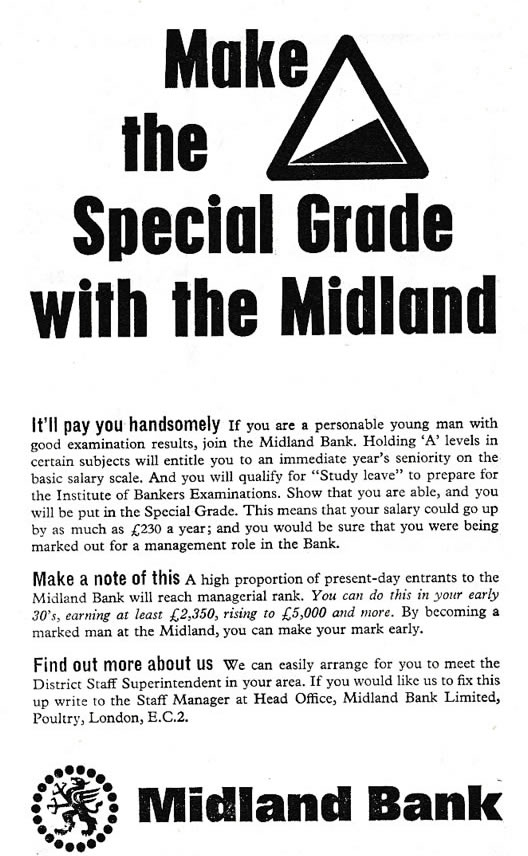 Make the Special Grade with the Midland

It'll pay you handsomely If you are a personable young man with good examination results, join the Midland Bank. Holding 'A' levels in certain subjects will entitle you to an immediate year's seniority on the basic salary scale. And you will qualify for "Study leave" to prepare for the Institute of Bankers Examinations. Show that you are able, and you will be put in the Special Grade. This means that your salary could go up by as much as £230 a year; and you would be sure that you were being marked out for a management role in the Bank.

Make a note of this A high proportion of present-day entrants to the Midland Bank will reach managerial rank. You can do this in your early 30's, earning at least £2,350, rising to £5,000 and more. By becoming a marked man at the Midland, you can make your mark early.

Find out more about us We can easily arrange for you to meet the District Staff Superintendent in your area. If you would like us to fix this up write to the Staff Manager at Head Office, Midland Bank Limited, Poultry, London, E.C.2.

Midland Bank